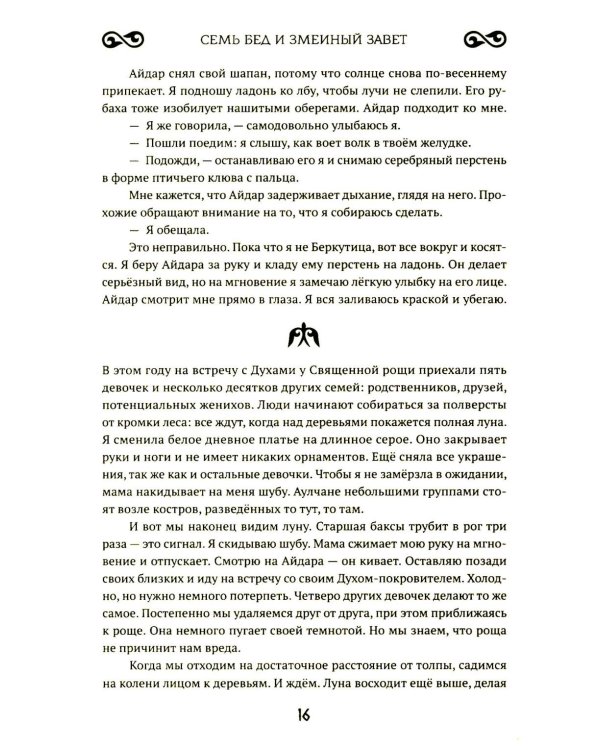 СЕМЬ БЕД И ЗМЕИНЫЙ ЗАВЕТ

Айдар снял свой шапан, потому что солнце снова по-весеннему припекает. Я подношу ладонь ко лбу, чтобы лучи не слепили. Его рубаха тоже изобилует нашитыми оберегами. Айдар подходит ко мне.

— Я же говорила, — самодовольно улыбаюсь я.

— Пошли поедим: я слышу, как воет волк в твоём желудке.

— Подожди, — останавливаю его я и снимаю серебряный перстень в форме птичьего клюва с пальца.

Мне кажется, что Айдар задерживает дыхание, глядя на него. Прохожие обращают внимание на то, что я собираюсь сделать.

— Я обещала.

Это неправильно. Пока что я не Беркутица, вот все вокруг и косятся. Я беру Айдара за руку и кладу ему перстень на ладонь. Он делает серьёзный вид, но на мгновение я замечаю лёгкую улыбку на его лице. Айдар смотрит мне прямо в глаза. Я вся заливаюсь краской и убегаю.

В этом году на встречу с Духами у Священной рощи приехали пять девочек и несколько десятков других семей: родственников, друзей, потенциальных женихов. Люди начинают собираться за полверсты от кромки леса: все ждут, когда над деревьями покажется полная луна. Я сменила белое дневное платье на длинное серое. Оно закрывает руки и ноги и не имеет никаких орнаментов. Ещё сняла все украшения, так же как и остальные девочки. Чтобы я не замёрзла в ожидании, мама накидывает на меня шубу. Аулчане небольшими группами стоят возле костров, разведённых то тут, то там.

И вот мы наконец видим луну. Старшая баксы трубит в рог три раза — это сигнал. Я скидываю шубу. Мама сжимает мою руку на мгновение и отпускает. Смотрю на Айдара — он кивает. Оставляю позади своих близких и иду на встречу со своим Духом-покровителем. Холодно, но нужно немного потерпеть. Четверо других девочек делают то же самое. Постепенно мы удаляемся друг от друга, при этом приближаясь к роще. Она немного пугает своей темнотой. Но мы знаем, что роща не причинит нам вреда.

Когда мы отходим на достаточное расстояние от толпы, садимся на колени лицом к деревьям. И ждём. Луна восходит ещё выше, делая

16